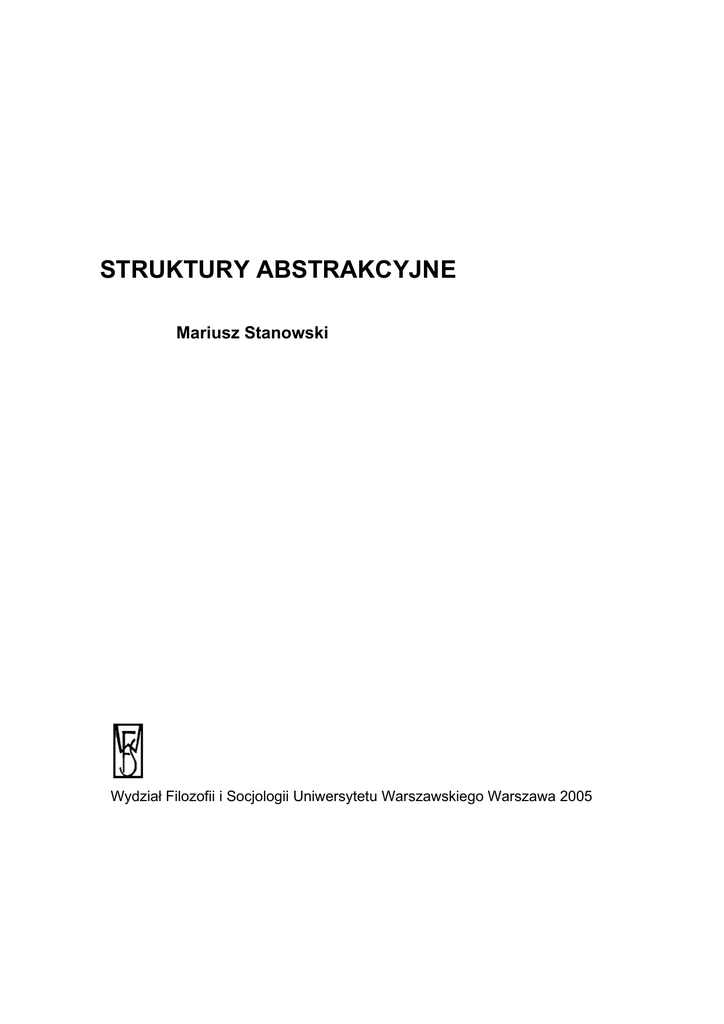 STRUKTURY ABSTRAKCYJNE

Mariusz Stanowski

Wydział Filozofii i Socjologii Uniwersytetu Warszawskiego Warszawa 2005